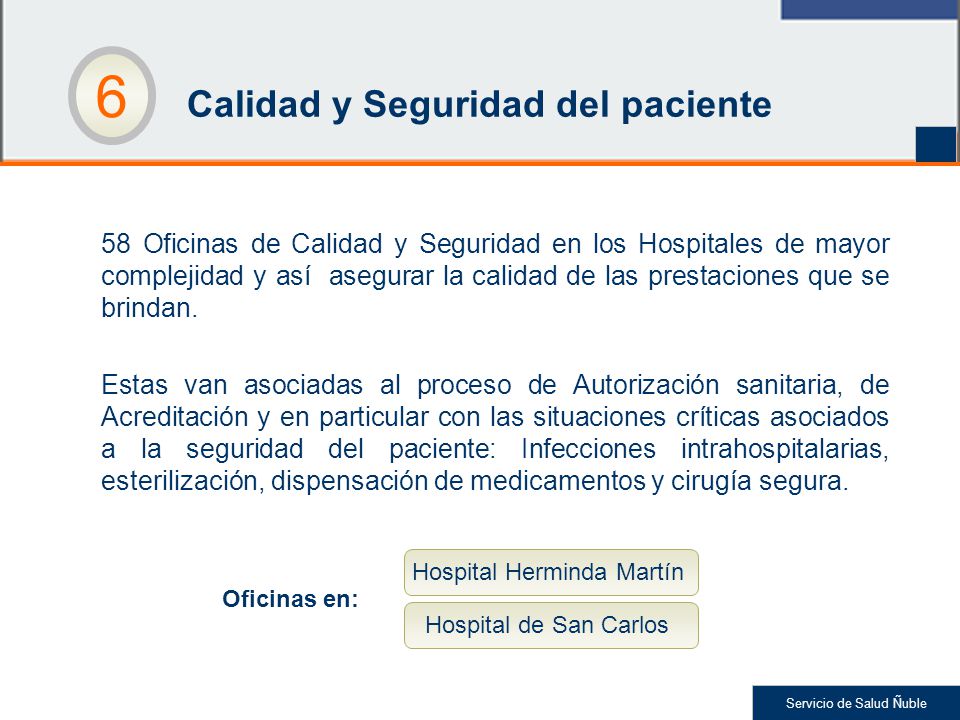 6

Calidad y Seguridad del paciente

58 Oficinas de Calidad y Seguridad en los Hospitales de mayor complejidad y así asegurar la calidad de las prestaciones que se brindan.

Estas van asociadas al proceso de Autorización sanitaria, de Acreditación y en particular con las situaciones críticas asociados a la seguridad del paciente: Infecciones intrahospitalarias, esterilización, dispensación de medicamentos y cirugía segura.

Oficinas en:

Hospital Herminda Martín

Hospital de San Carlos

Servicio de Salud Ñuble